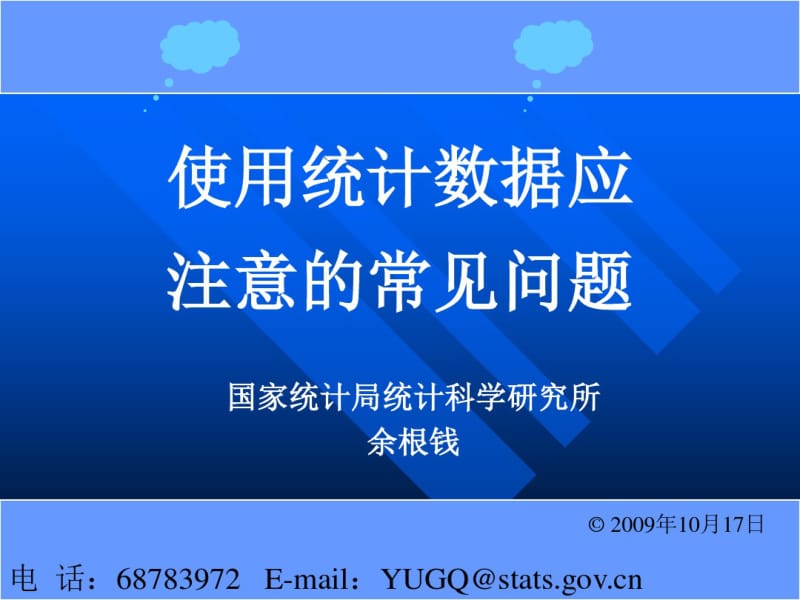 使用统计数据应注意的常见问题

国家统计局统计科学研究所
余根钱

© 2009年10月17日

电 话：68783972 E-mail：YUGQ@stats.gov.cn